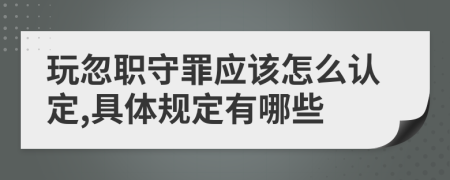 玩忽职守罪应该怎么认定,具体规定有哪些